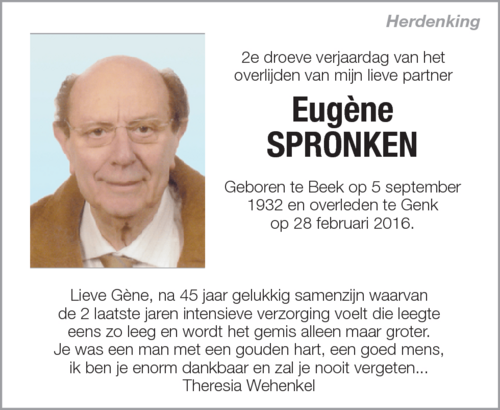 Herdenking

2e droeve verjaardag van het overlijden van mijn lieve partner

Eugène SPRONKEN

Geboren te Beek op 5 september 1932 en overleden te Genk op 28 februari 2016.

Lieve Gène, na 45 jaar gelukkig samenzijn waarvan de 2 laatste jaren intensieve verzorging voelt die leegte eens zo leeg en wordt het gemis alleen maar groter. Je was een man met een gouden hart, een goed mens, ik ben je enorm dankbaar en zal je nooit vergeten...
Theresia Wehenkel